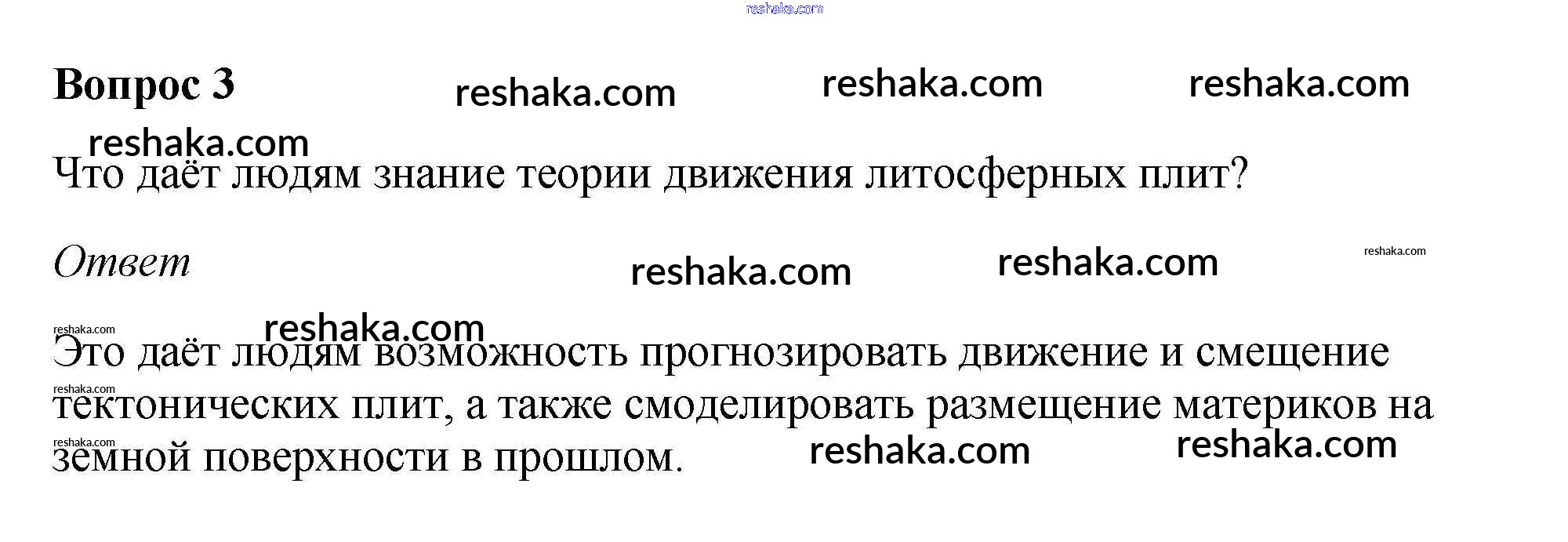 Вопрос 3

Что даёт людям знание теории движения литосферных плит?

Ответ

Это даёт людям возможность прогнозировать движение и смещение тектонических плит, а также смоделировать размещение материков на земной поверхности в прошлом.

reshaka.com